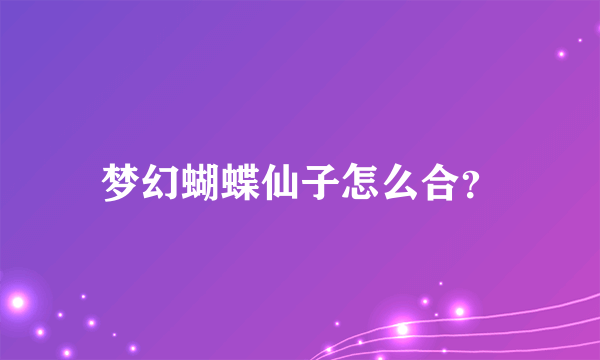 梦幻蝴蝶仙子怎么合?